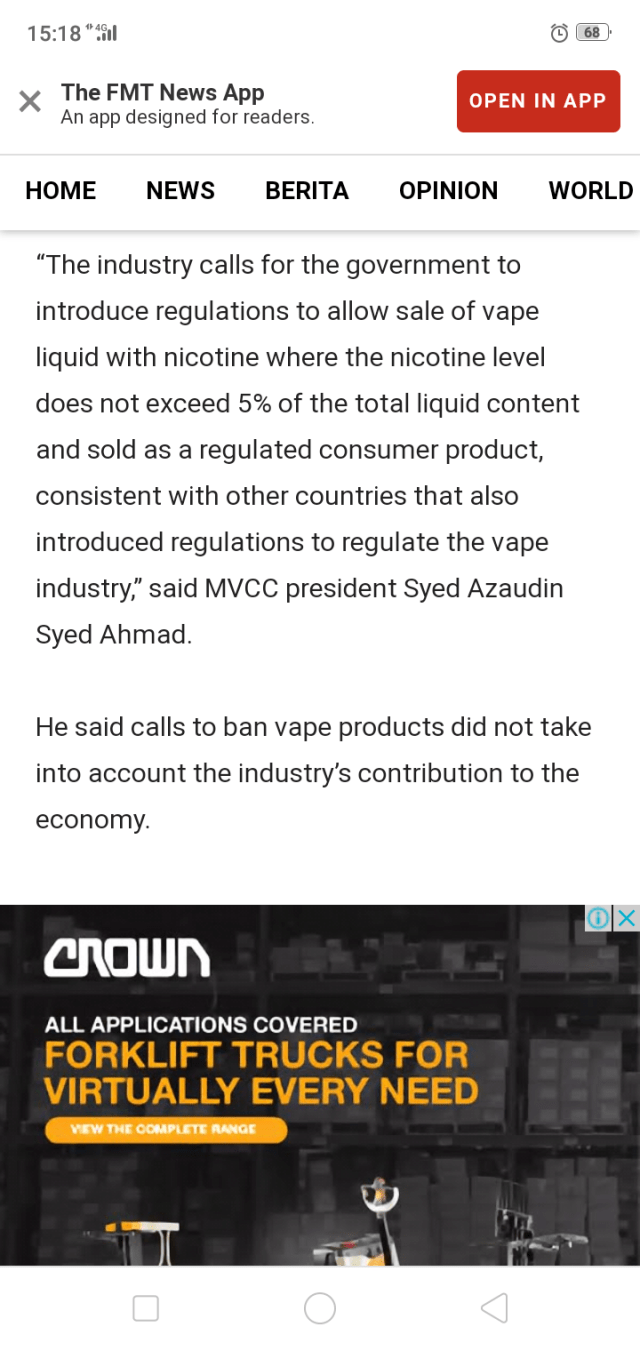 15:18 4G 68

The FMT News App
An app designed for readers.

OPEN IN APP

HOME NEWS BERITA OPINION WORLD

“The industry calls for the government to introduce regulations to allow sale of vape liquid with nicotine where the nicotine level does not exceed 5% of the total liquid content and sold as a regulated consumer product, consistent with other countries that also introduced regulations to regulate the vape industry,” said MVCC president Syed Azaudin Syed Ahmad.

He said calls to ban vape products did not take into account the industry’s contribution to the economy.

CROWN

ALL APPLICATIONS COVERED
FORKLIFT TRUCKS FOR VIRTUALLY EVERY NEED
VIEW THE COMPLETE RANGE